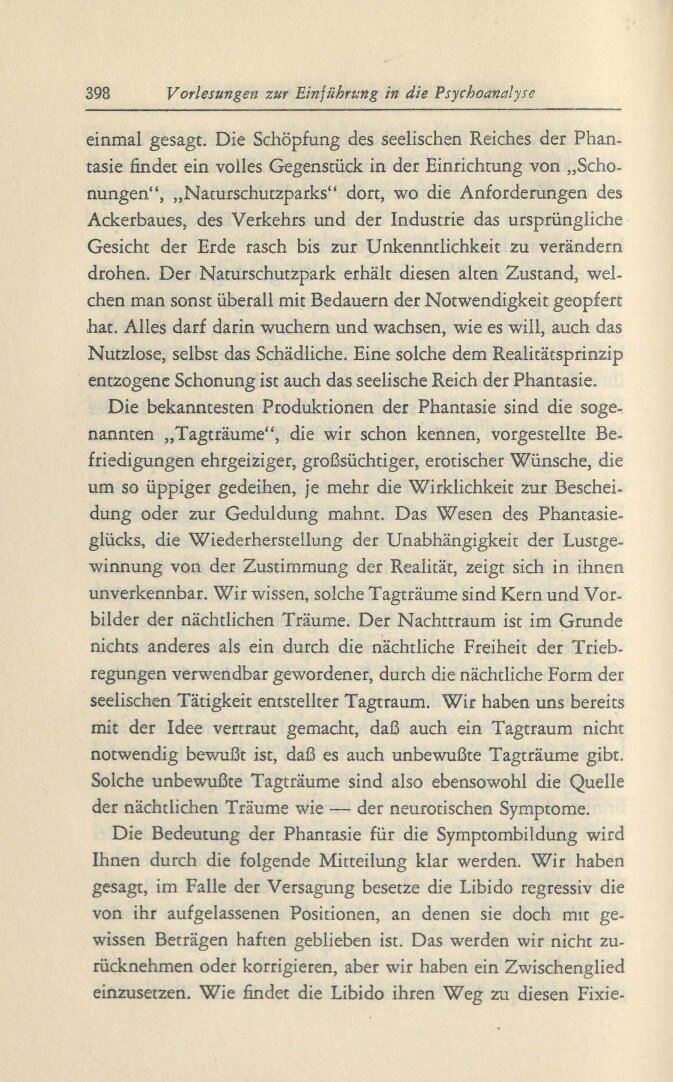 398 Vorlesungen zur Einführung in die Psychoanalyse

einmal gesagt. Die Schöpfung des seelischen Reiches der Phantasie findet ein volles Gegenstück in der Einrichtung von „Schonungen“, „Naturschutzparks“ dort, wo die Anforderungen des Ackerbaues, des Verkehrs und der Industrie das ursprüngliche Gesicht der Erde rasch bis zur Unkenntlichkeit zu verändern drohen. Der Naturschutzpark erhält diesen alten Zustand, welchen man sonst überall mit Bedauern der Notwendigkeit geopfert hat. Alles darf darin wuchern und wachsen, wie es will, auch das Nutzlose, selbst das Schädliche. Eine solche dem Realitätsprinzip entzogene Schonung ist auch das seelische Reich der Phantasie.

Die bekanntesten Produktionen der Phantasie sind die sogenannten „Tagträume“, die wir schon kennen, vorgestellte Befriedigungen ehrgeiziger, großsüchtiger, erotischer Wünsche, die um so üppiger gedeihen, je mehr die Wirklichkeit zur Bescheidung oder zur Geduldung mahnt. Das Wesen des Phantasieglücks, die Wiederherstellung der Unabhängigkeit der Lustgewinnung von der Zustimmung der Realität, zeigt sich in ihnen unverkennbar. Wir wissen, solche Tagträume sind Kern und Vorbilder der nächtlichen Träume. Der Nachttraum ist im Grunde nichts anderes als ein durch die nächtliche Freiheit der Triebregungen verwendbar gewordener, durch die nächtliche Form der seelischen Tätigkeit entstellter Tagtraum. Wir haben uns bereits mit der Idee vertraut gemacht, daß auch ein Tagtraum nicht notwendig bewußt ist, daß es auch unbewußte Tagträume gibt. Solche unbewußte Tagträume sind also ebensowohl die Quelle der nächtlichen Träume wie — der neurotischen Symptome.

Die Bedeutung der Phantasie für die Symptombildung wird Ihnen durch die folgende Mitteilung klar werden. Wir haben gesagt, im Falle der Versagung besetze die Libido regressiv die von ihr aufgelassenen Positionen, an denen sie doch mit gewissen Beträgen haften geblieben ist. Das werden wir nicht zurücknehmen oder korrigieren, aber wir haben ein Zwischenglied einzusetzen. Wie findet die Libido ihren Weg zu diesen Fixie-